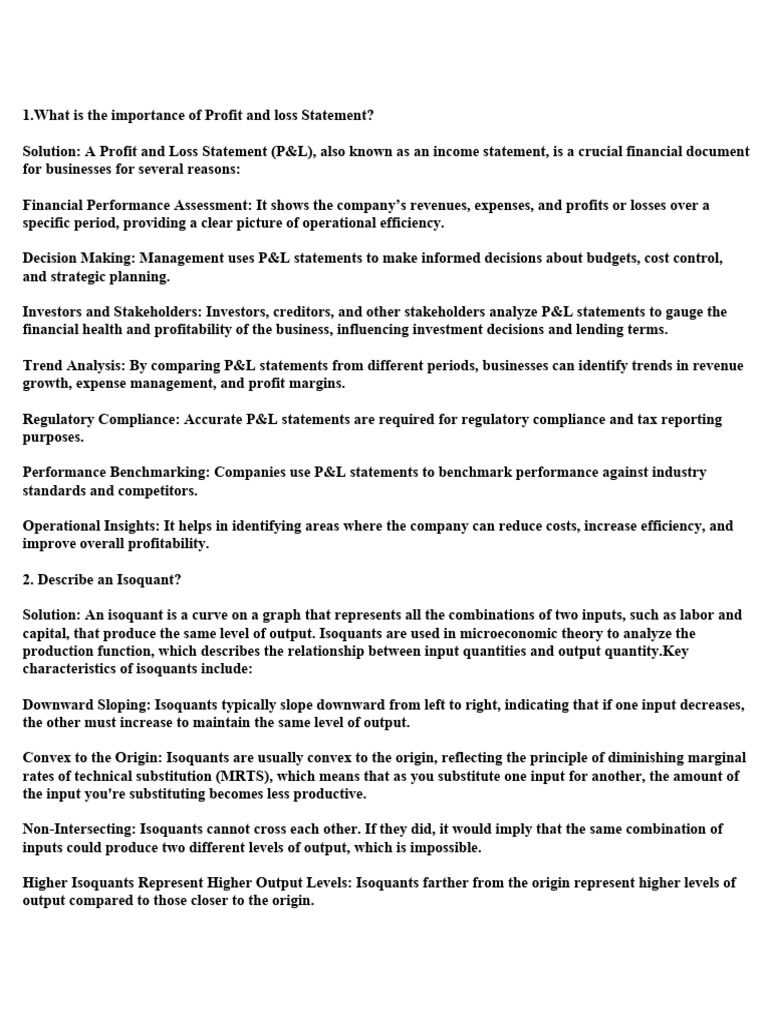 1.What is the importance of Profit and loss Statement?

Solution: A Profit and Loss Statement (P&L), also known as an income statement, is a crucial financial document for businesses for several reasons:

Financial Performance Assessment: It shows the company's revenues, expenses, and profits or losses over a specific period, providing a clear picture of operational efficiency.

Decision Making: Management uses P&L statements to make informed decisions about budgets, cost control, and strategic planning.

Investors and Stakeholders: Investors, creditors, and other stakeholders analyze P&L statements to gauge the financial health and profitability of the business, influencing investment decisions and lending terms.

Trend Analysis: By comparing P&L statements from different periods, businesses can identify trends in revenue growth, expense management, and profit margins.

Regulatory Compliance: Accurate P&L statements are required for regulatory compliance and tax reporting purposes.

Performance Benchmarking: Companies use P&L statements to benchmark performance against industry standards and competitors.

Operational Insights: It helps in identifying areas where the company can reduce costs, increase efficiency, and improve overall profitability.

2. Describe an Isoquant?

Solution: An isoquant is a curve on a graph that represents all the combinations of two inputs, such as labor and capital, that produce the same level of output. Isoquants are used in microeconomic theory to analyze the production function, which describes the relationship between input quantities and output quantity.Key characteristics of isoquants include:

Downward Sloping: Isoquants typically slope downward from left to right, indicating that if one input decreases, the other must increase to maintain the same level of output.

Convex to the Origin: Isoquants are usually convex to the origin, reflecting the principle of diminishing marginal rates of technical substitution (MRTS), which means that as you substitute one input for another, the amount of the input you're substituting becomes less productive.

Non-Intersecting: Isoquants cannot cross each other. If they did, it would imply that the same combination of inputs could produce two different levels of output, which is impossible.

Higher Isoquants Represent Higher Output Levels: Isoquants farther from the origin represent higher levels of output compared to those closer to the origin.